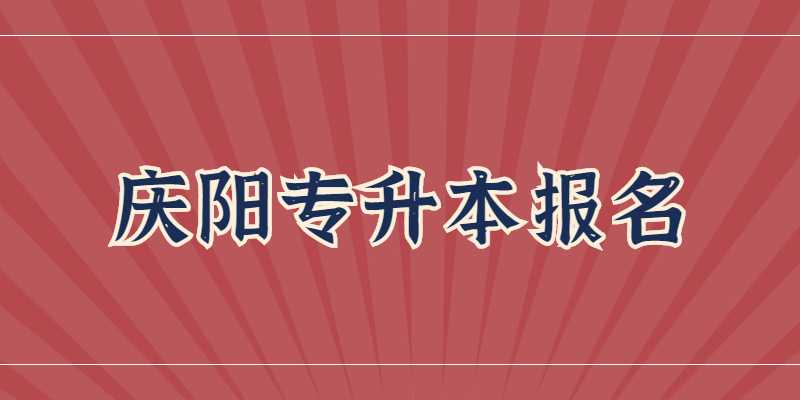 庆阳专升本报名